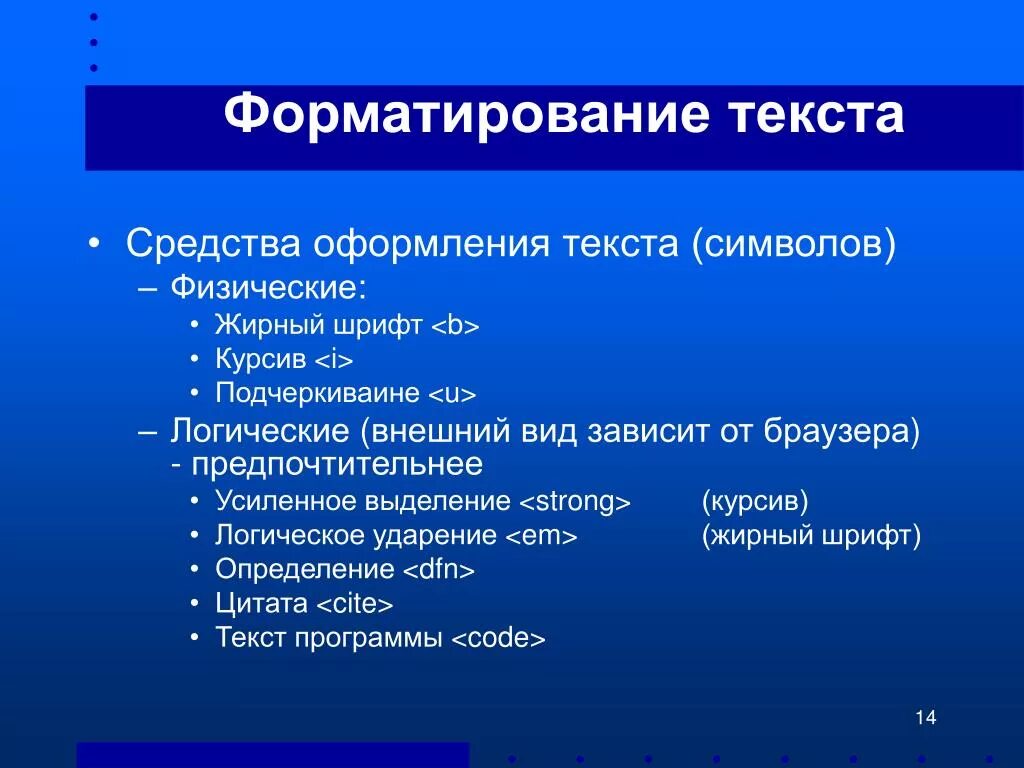 Форматирование текста

• Средства оформления текста (символов)
– Физические:
• Жирный шрифт <b>
• Курсив <i>
• Подчеркиваине <u>
– Логические (внешний вид зависит от браузера) - предпочтительнее
• Усиленное выделение <strong> (курсив)
• Логическое ударение <em> (жирный шрифт)
• Определение <dfn>
• Цитата <cite>
• Текст программы <code>

14